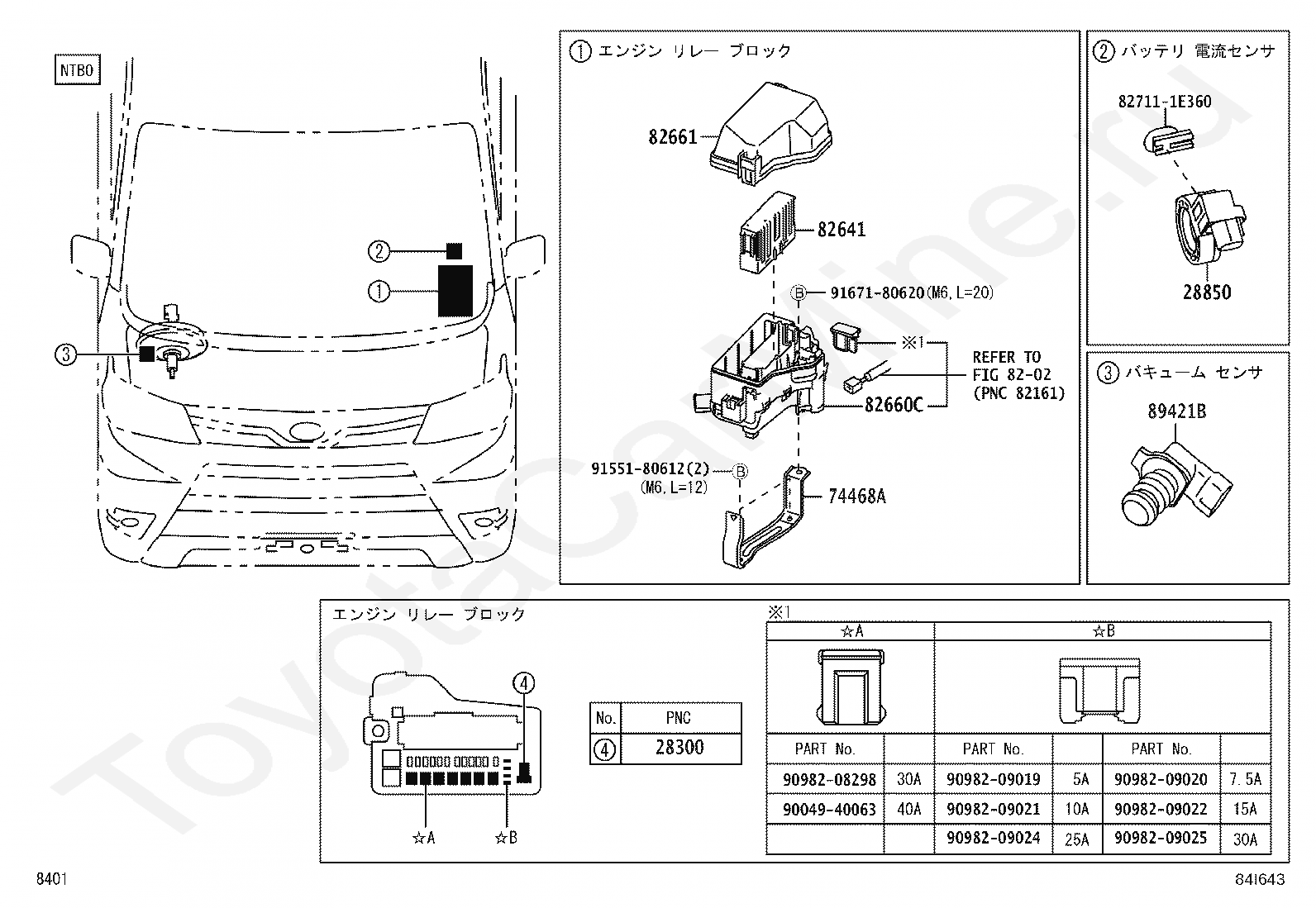 NTB0

②
①
③

① エンジン リレー ブロック

82661
82641
Ⓑ 91671-80620(M6, L=20)
※1
REFER TO FIG 82-02 (PNC 82161)
82660C
91551-80612(2) (M6, L=12) Ⓑ
74468A

② バッテリ 電流センサ

82711-1E360
28850

③ バキューム センサ

89421B

エンジン リレー ブロック

④
☆A
☆B

| No. | PNC |
|---|---|
| ④ | 28300 |

※1

| ☆A | | ☆B | | | |
|---|---|---|---|---|---|
| PART No. | | PART No. | | PART No. | |
| 90982-08298 | 30A | 90982-09019 | 5A | 90982-09020 | 7.5A |
| 90049-40063 | 40A | 90982-09021 | 10A | 90982-09022 | 15A |
| | | 90982-09024 | 25A | 90982-09025 | 30A |

ToyotaCarline.ru

8401
84I643